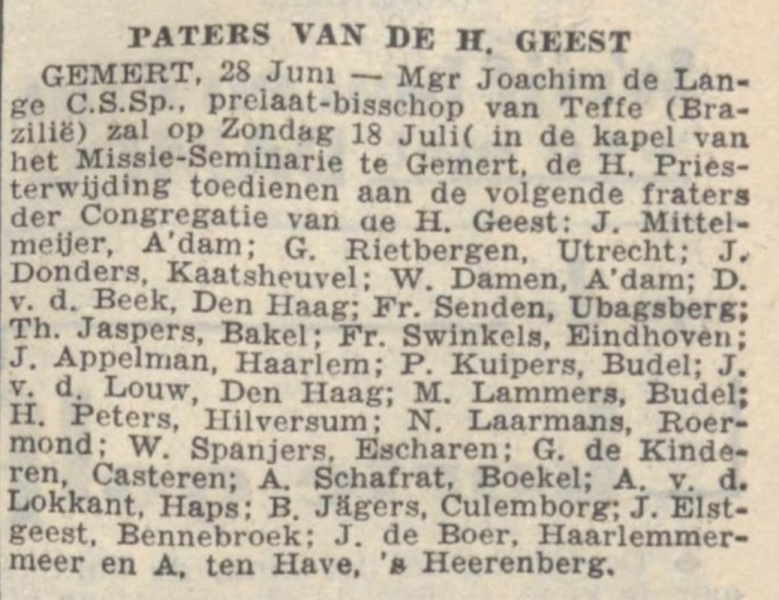 PATERS VAN DE H. GEEST

GEMERT, 28 Juni — Mgr Joachim de Lange C.S.Sp., prelaat-bisschop van Teffe (Brazilië) zal op Zondag 18 Juli( in de kapel van het Missie-Seminarie te Gemert, de H. Priesterwijding toedienen aan de volgende fraters der Congregatie van de H. Geest: J. Mittelmeijer, A'dam; G. Rietbergen, Utrecht; J. Donders, Kaatsheuvel; W. Damen, A'dam; D. v. d. Beek, Den Haag; Fr. Senden, Ubagsberg; Th. Jaspers, Bakel; Fr. Swinkels, Eindhoven; J. Appelman, Haarlem; P. Kuipers, Budel; J. v. d. Louw, Den Haag; M. Lammers, Budel; H. Peters, Hilversum; N. Laarmans, Roermond; W. Spanjers, Escharen; G. de Kinderen, Casteren; A. Schafrat, Boekel; A. v. d. Lokkant, Haps; B. Jägers, Culemborg; J. Elstgeest, Bennebroek; J. de Boer, Haarlemmermeer en A. ten Have, 's Heerenberg.